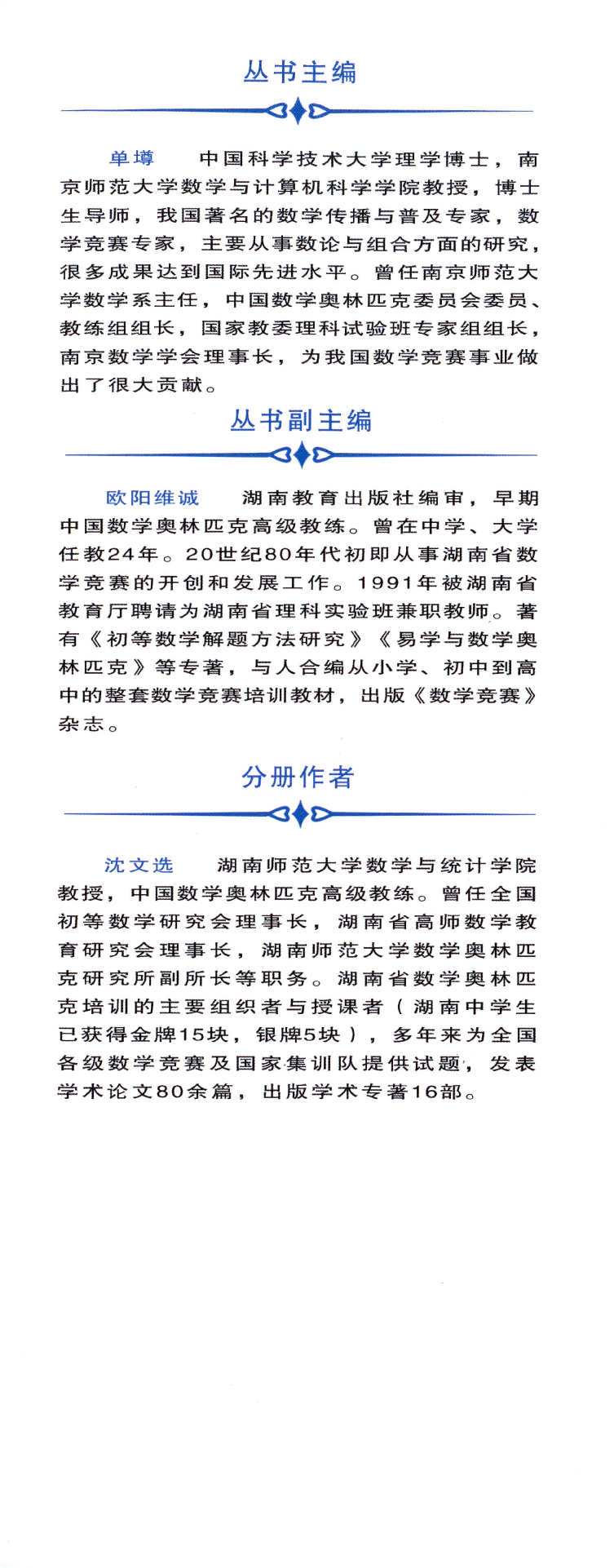 丛书主编

单墫　中国科学技术大学理学博士，南京师范大学数学与计算机科学学院教授，博士生导师，我国著名的数学传播与普及专家，数学竞赛专家，主要从事数论与组合方面的研究，很多成果达到国际先进水平。曾任南京师范大学数学系主任，中国数学奥林匹克委员会委员、教练组组长，国家教委理科试验班专家组组长，南京数学学会理事长，为我国数学竞赛事业做出了很大贡献。

丛书副主编

欧阳维诚　湖南教育出版社编审，早期中国数学奥林匹克高级教练。曾在中学、大学任教24年。20世纪80年代初即从事湖南省数学竞赛的开创和发展工作。1991年被湖南省教育厅聘请为湖南省理科实验班兼职教师。著有《初等数学解题方法研究》《易学与数学奥林匹克》等专著，与人合编从小学、初中到高中的整套数学竞赛培训教材，出版《数学竞赛》杂志。

分册作者

沈文选　湖南师范大学数学与统计学院教授，中国数学奥林匹克高级教练。曾任全国初等数学研究会理事长，湖南省高师数学教育研究会理事长，湖南师范大学数学奥林匹克研究所副所长等职务。湖南省数学奥林匹克培训的主要组织者与授课者（湖南中学生已获得金牌15块，银牌5块），多年来为全国各级数学竞赛及国家集训队提供试题，发表学术论文80余篇，出版学术专著16部。